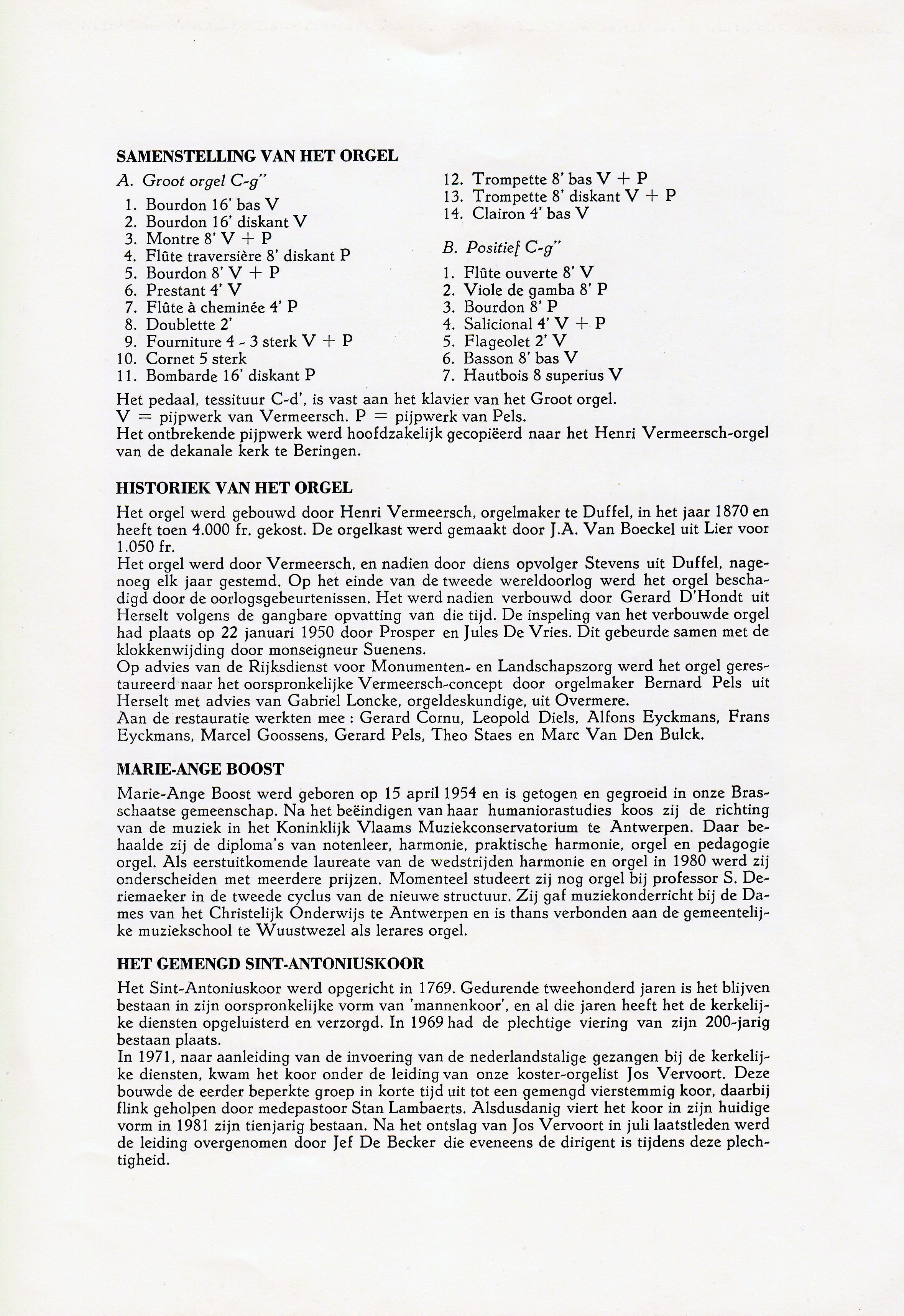 SAMENSTELLING VAN HET ORGEL

A. Groot orgel C-g''

1. Bourdon 16' bas V
2. Bourdon 16' diskant V
3. Montre 8' V + P
4. Flûte traversière 8' diskant P
5. Bourdon 8' V + P
6. Prestant 4' V
7. Flûte à cheminée 4' P
8. Doublette 2'
9. Fourniture 4 - 3 sterk V + P
10. Cornet 5 sterk
11. Bombarde 16' diskant P
12. Trompette 8' bas V + P
13. Trompette 8' diskant V + P
14. Clairon 4' bas V

B. Positief C-g''

1. Flûte ouverte 8' V
2. Viole de gamba 8' P
3. Bourdon 8' P
4. Salicional 4' V + P
5. Flageolet 2' V
6. Basson 8' bas V
7. Hautbois 8 superius V

Het pedaal, tessituur C-d', is vast aan het klavier van het Groot orgel.
V = pijpwerk van Vermeersch. P = pijpwerk van Pels.
Het ontbrekende pijpwerk werd hoofdzakelijk gecopiëerd naar het Henri Vermeersch-orgel van de dekanale kerk te Beringen.

HISTORIEK VAN HET ORGEL

Het orgel werd gebouwd door Henri Vermeersch, orgelmaker te Duffel, in het jaar 1870 en heeft toen 4.000 fr. gekost. De orgelkast werd gemaakt door J.A. Van Boeckel uit Lier voor 1.050 fr.
Het orgel werd door Vermeersch, en nadien door diens opvolger Stevens uit Duffel, nagenoeg elk jaar gestemd. Op het einde van de tweede wereldoorlog werd het orgel beschadigd door de oorlogsgebeurtenissen. Het werd nadien verbouwd door Gerard D'Hondt uit Herselt volgens de gangbare opvatting van die tijd. De inspeling van het verbouwde orgel had plaats op 22 januari 1950 door Prosper en Jules De Vries. Dit gebeurde samen met de klokkenwijding door monseigneur Suenens.
Op advies van de Rijksdienst voor Monumenten- en Landschapszorg werd het orgel gerestaureerd naar het oorspronkelijke Vermeersch-concept door orgelmaker Bernard Pels uit Herselt met advies van Gabriel Loncke, orgeldeskundige, uit Overmere.
Aan de restauratie werkten mee : Gerard Cornu, Leopold Diels, Alfons Eyckmans, Frans Eyckmans, Marcel Goossens, Gerard Pels, Theo Staes en Marc Van Den Bulck.

MARIE-ANGE BOOST

Marie-Ange Boost werd geboren op 15 april 1954 en is getogen en gegroeid in onze Brasschaatse gemeenschap. Na het beëindigen van haar humaniorastudies koos zij de richting van de muziek in het Koninklijk Vlaams Muziekconservatorium te Antwerpen. Daar behaalde zij de diploma's van notenleer, harmonie, praktische harmonie, orgel en pedagogie orgel. Als eerstuitkomende laureate van de wedstrijden harmonie en orgel in 1980 werd zij onderscheiden met meerdere prijzen. Momenteel studeert zij nog orgel bij professor S. Deriemaeker in de tweede cyclus van de nieuwe structuur. Zij gaf muziekonderricht bij de Dames van het Christelijk Onderwijs te Antwerpen en is thans verbonden aan de gemeentelijke muziekschool te Wuustwezel als lerares orgel.

HET GEMENGD SINT-ANTONIUSKOOR

Het Sint-Antoniuskoor werd opgericht in 1769. Gedurende tweehonderd jaren is het blijven bestaan in zijn oorspronkelijke vorm van 'mannenkoor', en al die jaren heeft het de kerkelijke diensten opgeluisterd en verzorgd. In 1969 had de plechtige viering van zijn 200-jarig bestaan plaats.
In 1971, naar aanleiding van de invoering van de nederlandstalige gezangen bij de kerkelijke diensten, kwam het koor onder de leiding van onze koster-orgelist Jos Vervoort. Deze bouwde de eerder beperkte groep in korte tijd uit tot een gemengd vierstemmig koor, daarbij flink geholpen door medepastoor Stan Lambaerts. Alsdusdanig viert het koor in zijn huidige vorm in 1981 zijn tienjarig bestaan. Na het ontslag van Jos Vervoort in juli laatstleden werd de leiding overgenomen door Jef De Becker die eveneens de dirigent is tijdens deze plechtigheid.